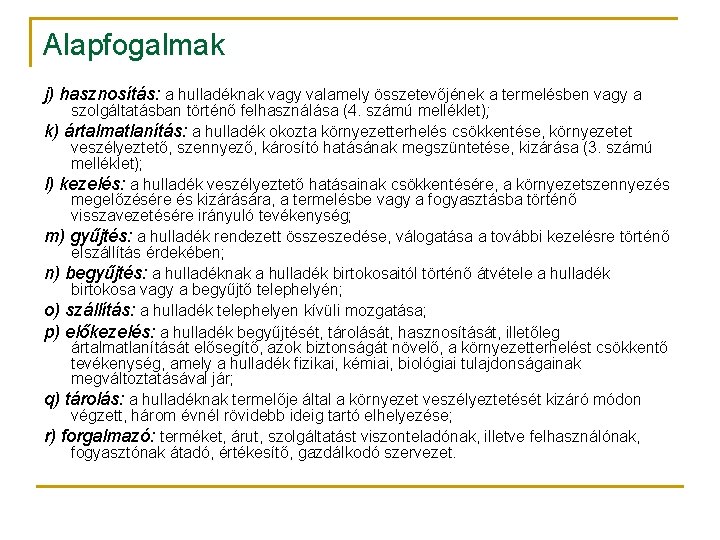 Alapfogalmak

j) hasznosítás: a hulladéknak vagy valamely összetevőjének a termelésben vagy a szolgáltatásban történő felhasználása (4. számú melléklet);

k) ártalmatlanítás: a hulladék okozta környezetterhelés csökkentése, környezetet veszélyeztető, szennyező, károsító hatásának megszüntetése, kizárása (3. számú melléklet);

l) kezelés: a hulladék veszélyeztető hatásainak csökkentésére, a környezetszennyezés megelőzésére és kizárására, a termelésbe vagy a fogyasztásba történő visszavezetésére irányuló tevékenység;

m) gyűjtés: a hulladék rendezett összeszedése, válogatása a további kezelésre történő elszállítás érdekében;

n) begyűjtés: a hulladéknak a hulladék birtokosaitól történő átvétele a hulladék birtokosa vagy a begyűjtő telephelyén;

o) szállítás: a hulladék telephelyen kívüli mozgatása;

p) előkezelés: a hulladék begyűjtését, tárolását, hasznosítását, illetőleg ártalmatlanítását elősegítő, azok biztonságát növelő, a környezetterhelést csökkentő tevékenység, amely a hulladék fizikai, kémiai, biológiai tulajdonságainak megváltoztatásával jár;

q) tárolás: a hulladéknak termelője által a környezet veszélyeztetését kizáró módon végzett, három évnél rövidebb ideig tartó elhelyezése;

r) forgalmazó: terméket, árut, szolgáltatást viszonteladónak, illetve felhasználónak, fogyasztónak átadó, értékesítő, gazdálkodó szervezet.